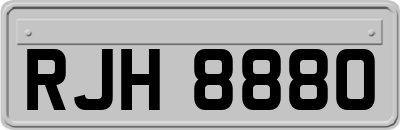 RJH 8880